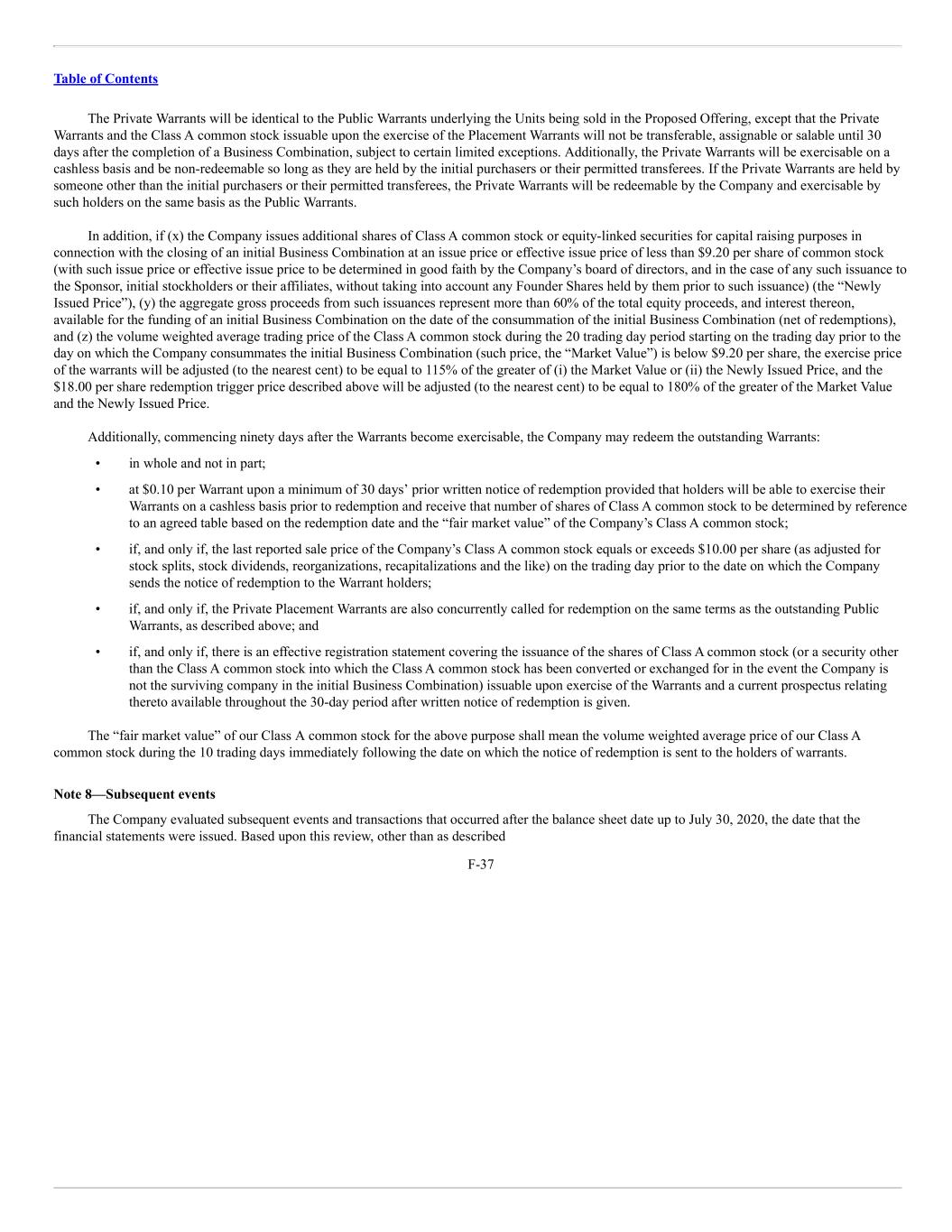 Table of Contents

The Private Warrants will be identical to the Public Warrants underlying the Units being sold in the Proposed Offering, except that the Private Warrants and the Class A common stock issuable upon the exercise of the Placement Warrants will not be transferable, assignable or salable until 30 days after the completion of a Business Combination, subject to certain limited exceptions. Additionally, the Private Warrants will be exercisable on a cashless basis and be non-redeemable so long as they are held by the initial purchasers or their permitted transferees. If the Private Warrants are held by someone other than the initial purchasers or their permitted transferees, the Private Warrants will be redeemable by the Company and exercisable by such holders on the same basis as the Public Warrants.

In addition, if (x) the Company issues additional shares of Class A common stock or equity-linked securities for capital raising purposes in connection with the closing of an initial Business Combination at an issue price or effective issue price of less than $9.20 per share of common stock (with such issue price or effective issue price to be determined in good faith by the Company's board of directors, and in the case of any such issuance to the Sponsor, initial stockholders or their affiliates, without taking into account any Founder Shares held by them prior to such issuance) (the "Newly Issued Price"), (y) the aggregate gross proceeds from such issuances represent more than 60% of the total equity proceeds, and interest thereon, available for the funding of an initial Business Combination on the date of the consummation of the initial Business Combination (net of redemptions), and (z) the volume weighted average trading price of the Class A common stock during the 20 trading day period starting on the trading day prior to the day on which the Company consummates the initial Business Combination (such price, the "Market Value") is below $9.20 per share, the exercise price of the warrants will be adjusted (to the nearest cent) to be equal to 115% of the greater of (i) the Market Value or (ii) the Newly Issued Price, and the $18.00 per share redemption trigger price described above will be adjusted (to the nearest cent) to be equal to 180% of the greater of the Market Value and the Newly Issued Price.

Additionally, commencing ninety days after the Warrants become exercisable, the Company may redeem the outstanding Warrants:

• in whole and not in part;

• at $0.10 per Warrant upon a minimum of 30 days' prior written notice of redemption provided that holders will be able to exercise their Warrants on a cashless basis prior to redemption and receive that number of shares of Class A common stock to be determined by reference to an agreed table based on the redemption date and the "fair market value" of the Company's Class A common stock;

• if, and only if, the last reported sale price of the Company's Class A common stock equals or exceeds $10.00 per share (as adjusted for stock splits, stock dividends, reorganizations, recapitalizations and the like) on the trading day prior to the date on which the Company sends the notice of redemption to the Warrant holders;

• if, and only if, the Private Placement Warrants are also concurrently called for redemption on the same terms as the outstanding Public Warrants, as described above; and

• if, and only if, there is an effective registration statement covering the issuance of the shares of Class A common stock (or a security other than the Class A common stock into which the Class A common stock has been converted or exchanged for in the event the Company is not the surviving company in the initial Business Combination) issuable upon exercise of the Warrants and a current prospectus relating thereto available throughout the 30-day period after written notice of redemption is given.

The "fair market value" of our Class A common stock for the above purpose shall mean the volume weighted average price of our Class A common stock during the 10 trading days immediately following the date on which the notice of redemption is sent to the holders of warrants.

Note 8—Subsequent events

The Company evaluated subsequent events and transactions that occurred after the balance sheet date up to July 30, 2020, the date that the financial statements were issued. Based upon this review, other than as described

F-37